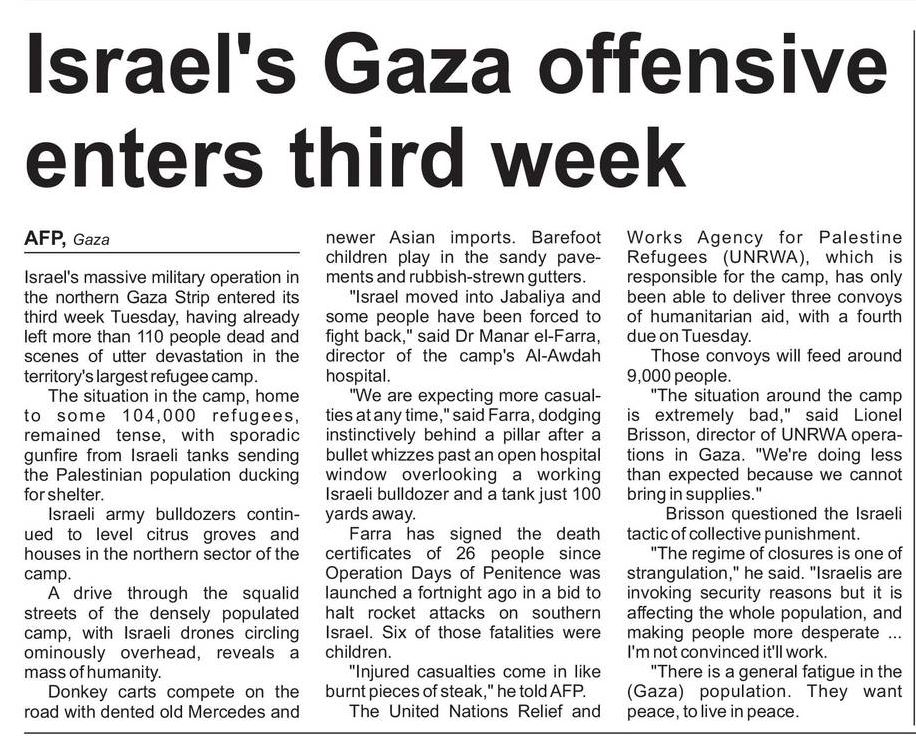 Israel's Gaza offensive enters third week

AFP, Gaza

Israel's massive military operation in the northern Gaza Strip entered its third week Tuesday, having already left more than 110 people dead and scenes of utter devastation in the territory's largest refugee camp.

The situation in the camp, home to some 104,000 refugees, remained tense, with sporadic gunfire from Israeli tanks sending the Palestinian population ducking for shelter.

Israeli army bulldozers continued to level citrus groves and houses in the northern sector of the camp.

A drive through the squalid streets of the densely populated camp, with Israeli drones circling ominously overhead, reveals a mass of humanity.

Donkey carts compete on the road with dented old Mercedes and newer Asian imports. Barefoot children play in the sandy pavements and rubbish-strewn gutters.

"Israel moved into Jabaliya and some people have been forced to fight back," said Dr Manar el-Farra, director of the camp's Al-Awdah hospital.

"We are expecting more casualties at any time," said Farra, dodging instinctively behind a pillar after a bullet whizzes past an open hospital window overlooking a working Israeli bulldozer and a tank just 100 yards away.

Farra has signed the death certificates of 26 people since Operation Days of Penitence was launched a fortnight ago in a bid to halt rocket attacks on southern Israel. Six of those fatalities were children.

"Injured casualties come in like burnt pieces of steak," he told AFP.

The United Nations Relief and Works Agency for Palestine Refugees (UNRWA), which is responsible for the camp, has only been able to deliver three convoys of humanitarian aid, with a fourth due on Tuesday.

Those convoys will feed around 9,000 people.

"The situation around the camp is extremely bad," said Lionel Brisson, director of UNRWA operations in Gaza. "We're doing less than expected because we cannot bring in supplies."

Brisson questioned the Israeli tactic of collective punishment.

"The regime of closures is one of strangulation," he said. "Israelis are invoking security reasons but it is affecting the whole population, and making people more desperate ... I'm not convinced it'll work.

"There is a general fatigue in the (Gaza) population. They want peace, to live in peace.